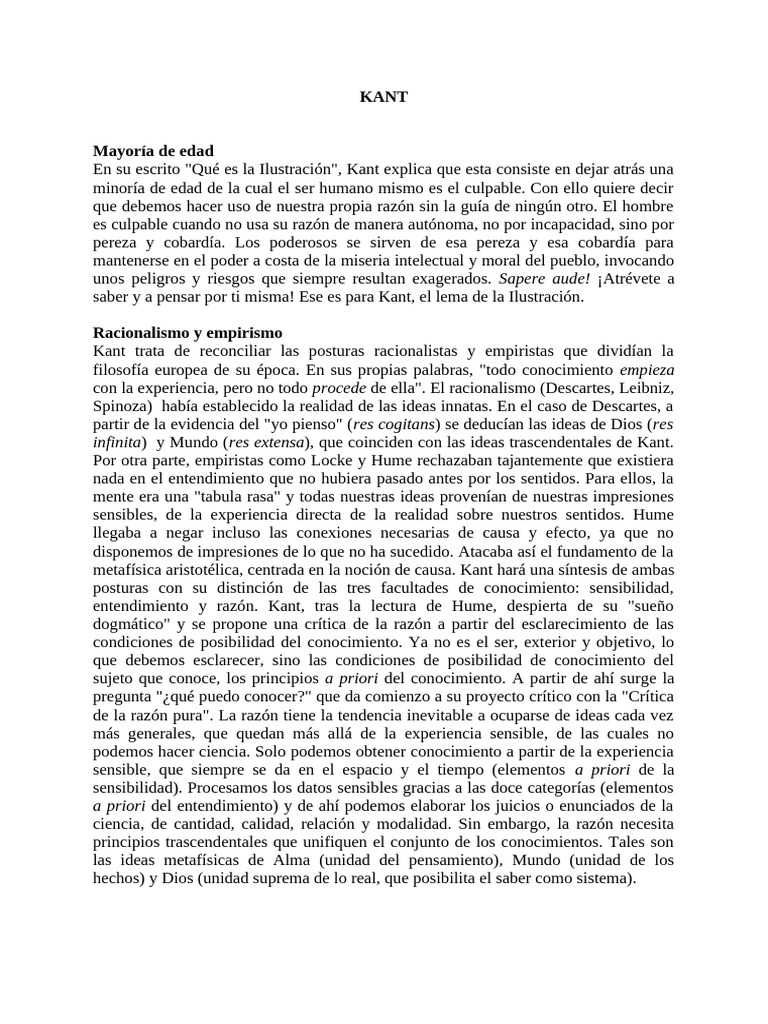 KANT

Mayoría de edad
En su escrito "Qué es la Ilustración", Kant explica que esta consiste en dejar atrás una minoría de edad de la cual el ser humano mismo es el culpable. Con ello quiere decir que debemos hacer uso de nuestra propia razón sin la guía de ningún otro. El hombre es culpable cuando no usa su razón de manera autónoma, no por incapacidad, sino por pereza y cobardía. Los poderosos se sirven de esa pereza y esa cobardía para mantenerse en el poder a costa de la miseria intelectual y moral del pueblo, invocando unos peligros y riesgos que siempre resultan exagerados. Sapere aude! ¡Atrévete a saber y a pensar por ti misma! Ese es para Kant, el lema de la Ilustración.

Racionalismo y empirismo
Kant trata de reconciliar las posturas racionalistas y empiristas que dividían la filosofía europea de su época. En sus propias palabras, "todo conocimiento empieza con la experiencia, pero no todo procede de ella". El racionalismo (Descartes, Leibniz, Spinoza) había establecido la realidad de las ideas innatas. En el caso de Descartes, a partir de la evidencia del "yo pienso" (res cogitans) se deducían las ideas de Dios (res infinita) y Mundo (res extensa), que coinciden con las ideas trascendentales de Kant. Por otra parte, empiristas como Locke y Hume rechazaban tajantemente que existiera nada en el entendimiento que no hubiera pasado antes por los sentidos. Para ellos, la mente era una "tabula rasa" y todas nuestras ideas provenían de nuestras impresiones sensibles, de la experiencia directa de la realidad sobre nuestros sentidos. Hume llegaba a negar incluso las conexiones necesarias de causa y efecto, ya que no disponemos de impresiones de lo que no ha sucedido. Atacaba así el fundamento de la metafísica aristotélica, centrada en la noción de causa. Kant hará una síntesis de ambas posturas con su distinción de las tres facultades de conocimiento: sensibilidad, entendimiento y razón. Kant, tras la lectura de Hume, despierta de su "sueño dogmático" y se propone una crítica de la razón a partir del esclarecimiento de las condiciones de posibilidad del conocimiento. Ya no es el ser, exterior y objetivo, lo que debemos esclarecer, sino las condiciones de posibilidad de conocimiento del sujeto que conoce, los principios a priori del conocimiento. A partir de ahí surge la pregunta "¿qué puedo conocer?" que da comienzo a su proyecto crítico con la "Crítica de la razón pura". La razón tiene la tendencia inevitable a ocuparse de ideas cada vez más generales, que quedan más allá de la experiencia sensible, de las cuales no podemos hacer ciencia. Solo podemos obtener conocimiento a partir de la experiencia sensible, que siempre se da en el espacio y el tiempo (elementos a priori de la sensibilidad). Procesamos los datos sensibles gracias a las doce categorías (elementos a priori del entendimiento) y de ahí podemos elaborar los juicios o enunciados de la ciencia, de cantidad, calidad, relación y modalidad. Sin embargo, la razón necesita principios trascendentales que unifiquen el conjunto de los conocimientos. Tales son las ideas metafísicas de Alma (unidad del pensamiento), Mundo (unidad de los hechos) y Dios (unidad suprema de lo real, que posibilita el saber como sistema).